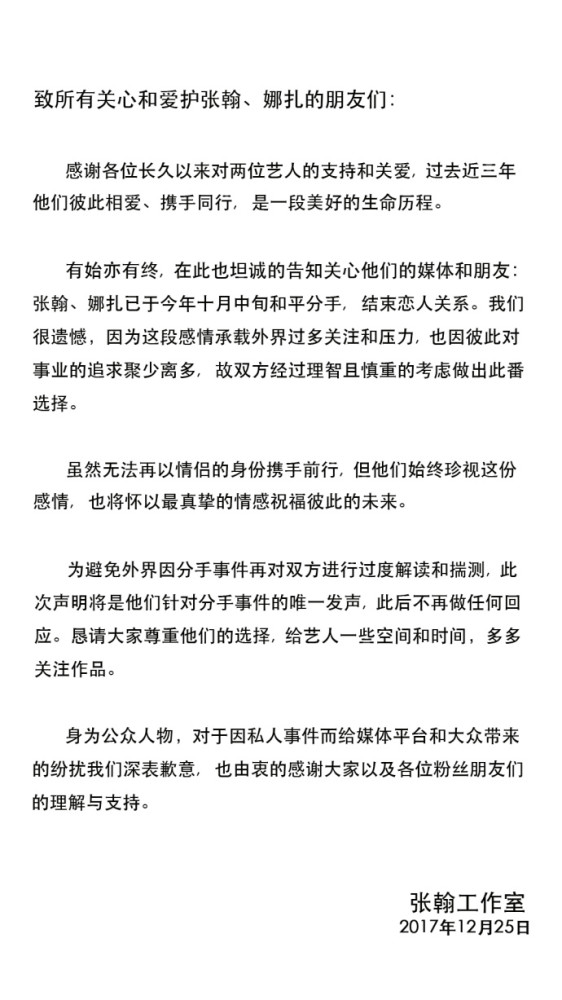 致所有关心和爱护张翰、娜扎的朋友们：

感谢各位长久以来对两位艺人的支持和关爱，过去近三年他们彼此相爱、携手同行，是一段美好的生命历程。

有始亦有终，在此也坦诚的告知关心他们的媒体和朋友：张翰、娜扎已于今年十月中旬和平分手，结束恋人关系。我们很遗憾，因为这段感情承载外界过多关注和压力，也因彼此对事业的追求聚少离多，故双方经过理智且慎重的考虑做出此番选择。

虽然无法再以情侣的身份携手前行，但他们始终珍视这份感情，也将怀以最真挚的情感祝福彼此的未来。

为避免外界因分手事件再对双方进行过度解读和揣测，此次声明将是他们针对分手事件的唯一发声，此后不再做任何回应。恳请大家尊重他们的选择，给艺人一些空间和时间，多多关注作品。

身为公众人物，对于因私人事件而给媒体平台和大众带来的纷扰我们深表歉意，也由衷的感谢大家以及各位粉丝朋友们的理解与支持。

张翰工作室
2017年12月25日